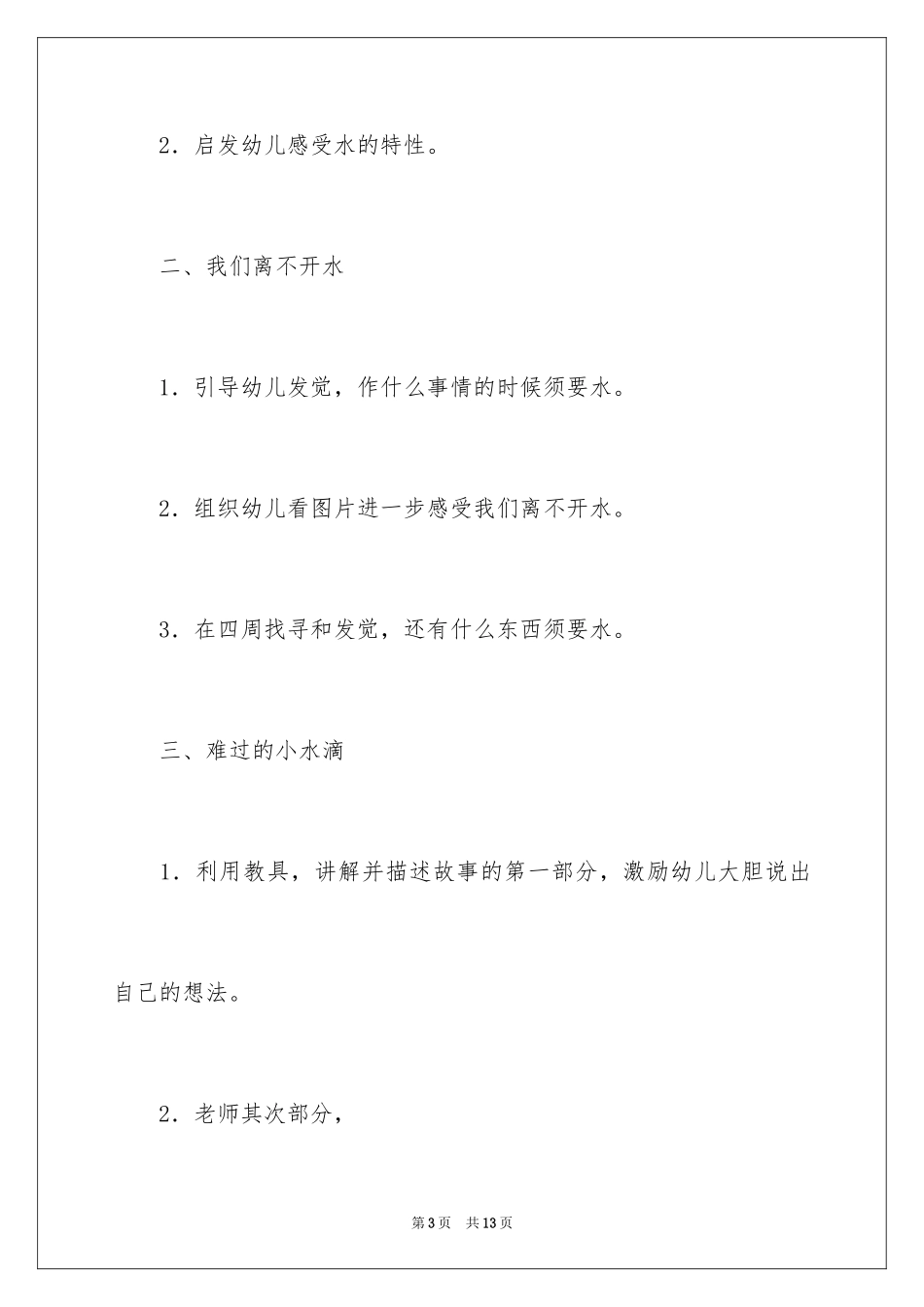 2．启发幼儿感受水的特性。

二、我们离不开水

1．引导幼儿发觉，作什么事情的时候须要水。

2．组织幼儿看图片进一步感受我们离不开水。

3．在四周找寻和发觉，还有什么东西须要水。

三、难过的小水滴

1．利用教具，讲解并描述故事的第一部分，激励幼儿大胆说出自己的想法。

2．老师其次部分，

第3页　共13页